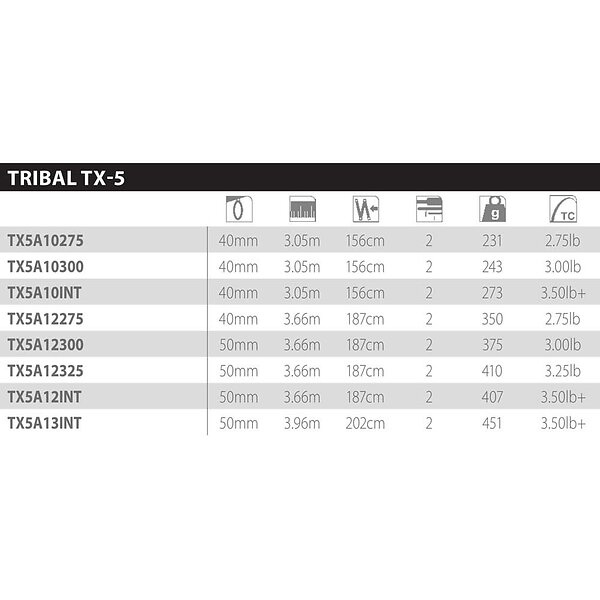 TRIBAL TX-5

| | | | | | g | TC |
|---|---|---|---|---|---|---|
| TX5A10275 | 40mm | 3.05m | 156cm | 2 | 231 | 2.75lb |
| TX5A10300 | 40mm | 3.05m | 156cm | 2 | 243 | 3.00lb |
| TX5A10INT | 40mm | 3.05m | 156cm | 2 | 273 | 3.50lb+ |
| TX5A12275 | 40mm | 3.66m | 187cm | 2 | 350 | 2.75lb |
| TX5A12300 | 50mm | 3.66m | 187cm | 2 | 375 | 3.00lb |
| TX5A12325 | 50mm | 3.66m | 187cm | 2 | 410 | 3.25lb |
| TX5A12INT | 50mm | 3.66m | 187cm | 2 | 407 | 3.50lb+ |
| TX5A13INT | 50mm | 3.96m | 202cm | 2 | 451 | 3.50lb+ |